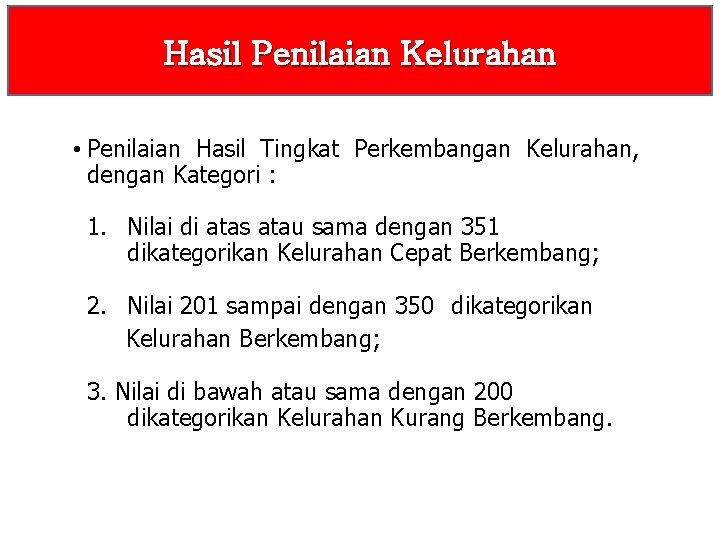 Hasil Penilaian Kelurahan

• Penilaian Hasil Tingkat Perkembangan Kelurahan, dengan Kategori :

1. Nilai di atas atau sama dengan 351 dikategorikan Kelurahan Cepat Berkembang;

2. Nilai 201 sampai dengan 350 dikategorikan Kelurahan Berkembang;

3. Nilai di bawah atau sama dengan 200 dikategorikan Kelurahan Kurang Berkembang.